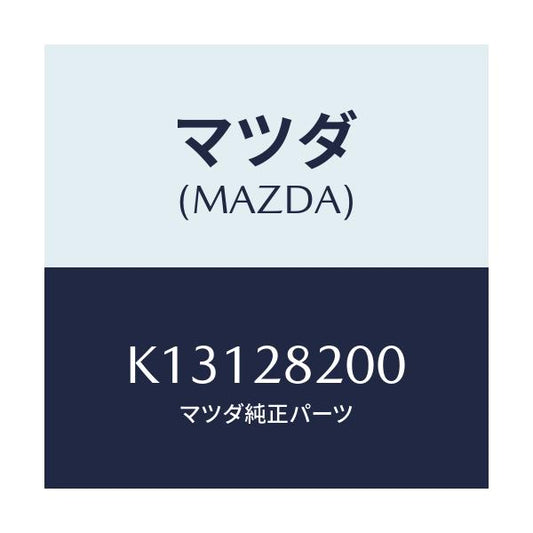 マツダ
(MAZDA)

K13128200
マツダ純正パーツ